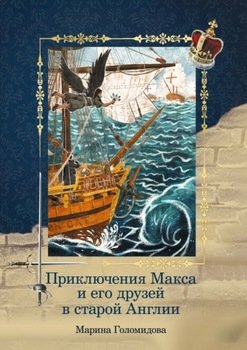 Приключения Макса
и его друзей
в старой Англии

Марина Голомидова